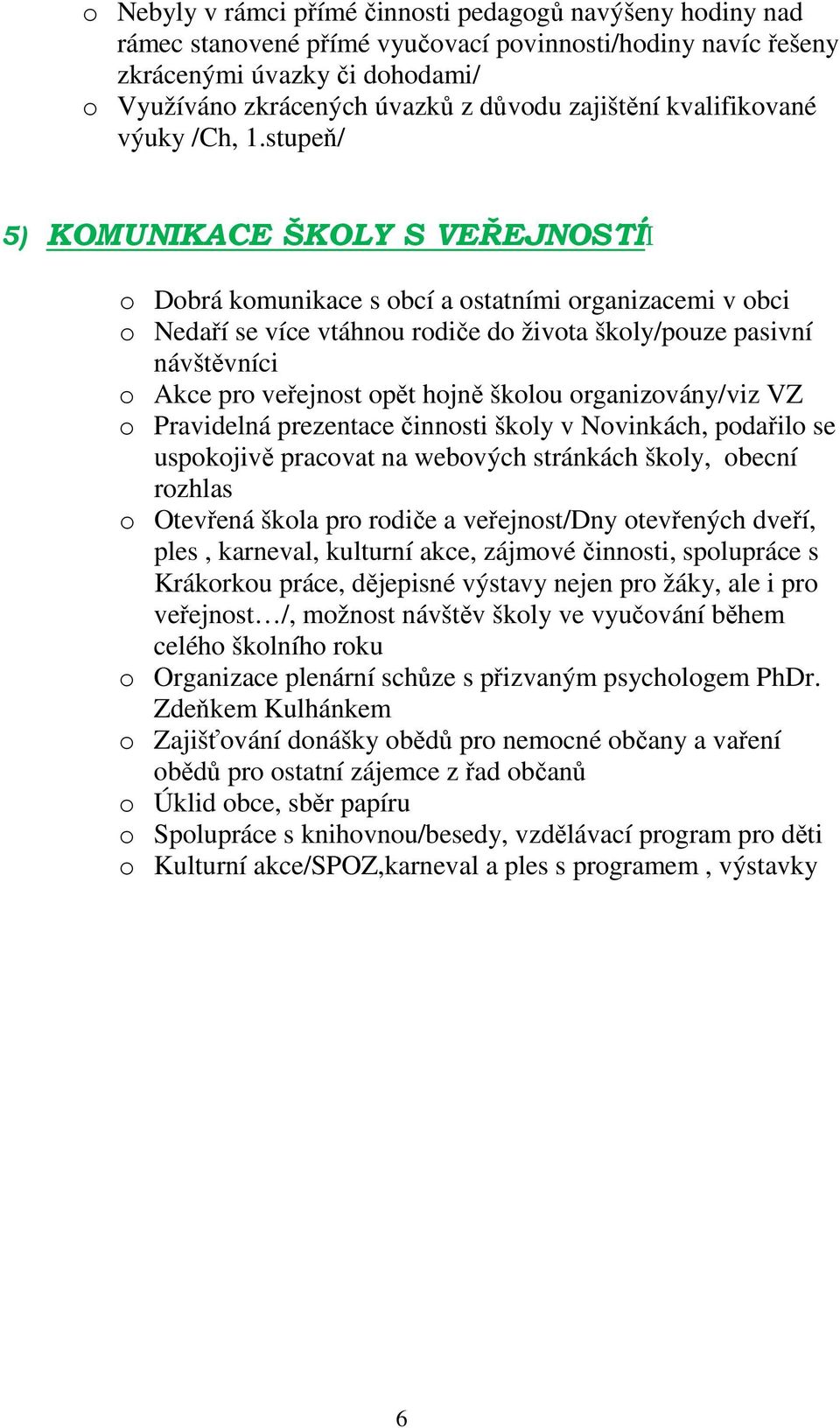 o Nebyly v rámci přímé činnosti pedagogů navýšeny hodiny nad rámec stanovené přímé vyučovací povinnosti/hodiny navíc řešeny zkrácenými úvazky či dohodami/
o Využíváno zkrácených úvazků z důvodu zajištění kvalifikované výuky /Ch, 1.stupeň/

5) KOMUNIKACE ŠKOLY S VEŘEJNOSTÍ

o Dobrá komunikace s obcí a ostatními organizacemi v obci
o Nedaří se více vtáhnou rodiče do života školy/pouze pasivní návštěvníci
o Akce pro veřejnost opět hojně školou organizovány/viz VZ
o Pravidelná prezentace činnosti školy v Novinkách, podařilo se uspokojivě pracovat na webových stránkách školy, obecní rozhlas
o Otevřená škola pro rodiče a veřejnost/Dny otevřených dveří, ples , karneval, kulturní akce, zájmové činnosti, spolupráce s Krákorkou práce, dějepisné výstavy nejen pro žáky, ale i pro veřejnost…/, možnost návštěv školy ve vyučování během celého školního roku
o Organizace plenární schůze s přizvaným psychologem PhDr. Zdeňkem Kulhánkem
o Zajišťování donášky obědů pro nemocné občany a vaření obědů pro ostatní zájemce z řad občanů
o Úklid obce, sběr papíru
o Spolupráce s knihovnou/besedy, vzdělávací program pro děti
o Kulturní akce/SPOZ,karneval a ples s programem , výstavky

6